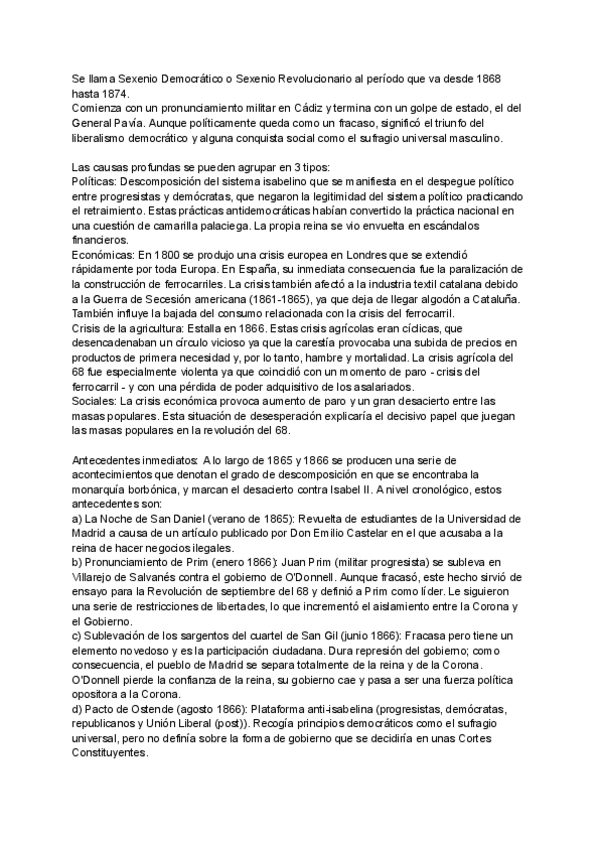 Se llama Sexenio Democrático o Sexenio Revolucionario al período que va desde 1868 hasta 1874.
Comienza con un pronunciamiento militar en Cádiz y termina con un golpe de estado, el del General Pavía. Aunque políticamente queda como un fracaso, significó el triunfo del liberalismo democrático y alguna conquista social como el sufragio universal masculino.

Las causas profundas se pueden agrupar en 3 tipos:
Políticas: Descomposición del sistema isabelino que se manifiesta en el despegue político entre progresistas y demócratas, que negaron la legitimidad del sistema político practicando el retraimiento. Estas prácticas antidemocráticas habían convertido la práctica nacional en una cuestión de camarilla palaciega. La propia reina se vio envuelta en escándalos financieros.
Económicas: En 1800 se produjo una crisis europea en Londres que se extendió rápidamente por toda Europa. En España, su inmediata consecuencia fue la paralización de la construcción de ferrocarriles. La crisis también afectó a la industria textil catalana debido a la Guerra de Secesión americana (1861-1865), ya que deja de llegar algodón a Cataluña. También influye la bajada del consumo relacionada con la crisis del ferrocarril.
Crisis de la agricultura: Estalla en 1866. Estas crisis agrícolas eran cíclicas, que desencadenaban un círculo vicioso ya que la carestía provocaba una subida de precios en productos de primera necesidad y, por lo tanto, hambre y mortalidad. La crisis agrícola del 68 fue especialmente violenta ya que coincidió con un momento de paro - crisis del ferrocarril - y con una pérdida de poder adquisitivo de los asalariados.
Sociales: La crisis económica provoca aumento de paro y un gran desacierto entre las masas populares. Esta situación de desesperación explicaría el decisivo papel que juegan las masas populares en la revolución del 68.

Antecedentes inmediatos: A lo largo de 1865 y 1866 se producen una serie de acontecimientos que denotan el grado de descomposición en que se encontraba la monarquía borbónica, y marcan el desacierto contra Isabel II. A nivel cronológico, estos antecedentes son:
a) La Noche de San Daniel (verano de 1865): Revuelta de estudiantes de la Universidad de Madrid a causa de un artículo publicado por Don Emilio Castelar en el que acusaba a la reina de hacer negocios ilegales.
b) Pronunciamiento de Prim (enero 1866): Juan Prim (militar progresista) se subleva en Villarejo de Salvanés contra el gobierno de O'Donnell. Aunque fracasó, este hecho sirvió de ensayo para la Revolución de septiembre del 68 y definió a Prim como líder. Le siguieron una serie de restricciones de libertades, lo que incrementó el aislamiento entre la Corona y el Gobierno.
c) Sublevación de los sargentos del cuartel de San Gil (junio 1866): Fracasa pero tiene un elemento novedoso y es la participación ciudadana. Dura represión del gobierno; como consecuencia, el pueblo de Madrid se separa totalmente de la reina y de la Corona. O'Donnell pierde la confianza de la reina, su gobierno cae y pasa a ser una fuerza política opositora a la Corona.
d) Pacto de Ostende (agosto 1866): Plataforma anti-isabelina (progresistas, demócratas, republicanos y Unión Liberal (post)). Recogía principios democráticos como el sufragio universal, pero no definía sobre la forma de gobierno que se decidiría en unas Cortes Constituyentes.